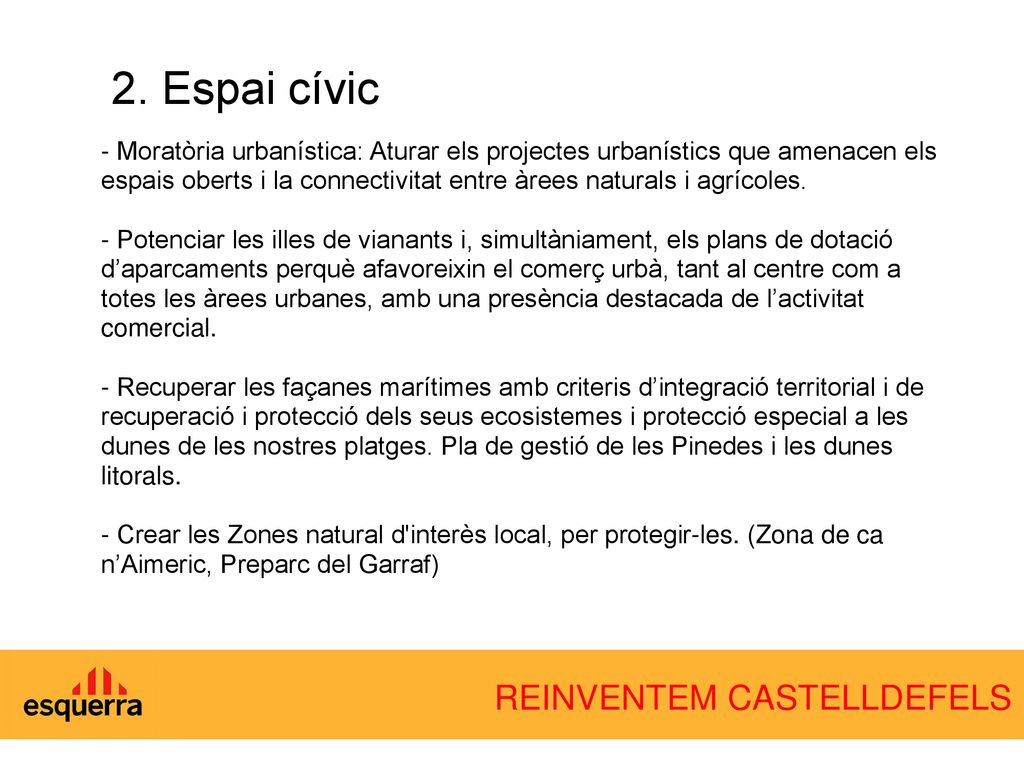 2. Espai cívic

- Moratòria urbanística: Aturar els projectes urbanístics que amenacen els espais oberts i la connectivitat entre àrees naturals i agrícoles.

- Potenciar les illes de vianants i, simultàniament, els plans de dotació d’aparcaments perquè afavoreixin el comerç urbà, tant al centre com a totes les àrees urbanes, amb una presència destacada de l’activitat comercial.

- Recuperar les façanes marítimes amb criteris d’integració territorial i de recuperació i protecció dels seus ecosistemes i protecció especial a les dunes de les nostres platges. Pla de gestió de les Pinedes i les dunes litorals.

- Crear les Zones natural d'interès local, per protegir-les. (Zona de ca n’Aimeric, Preparc del Garraf)

esquerra

REINVENTEM CASTELLDEFELS